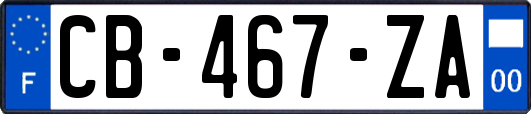 F
CB-467-ZA
00